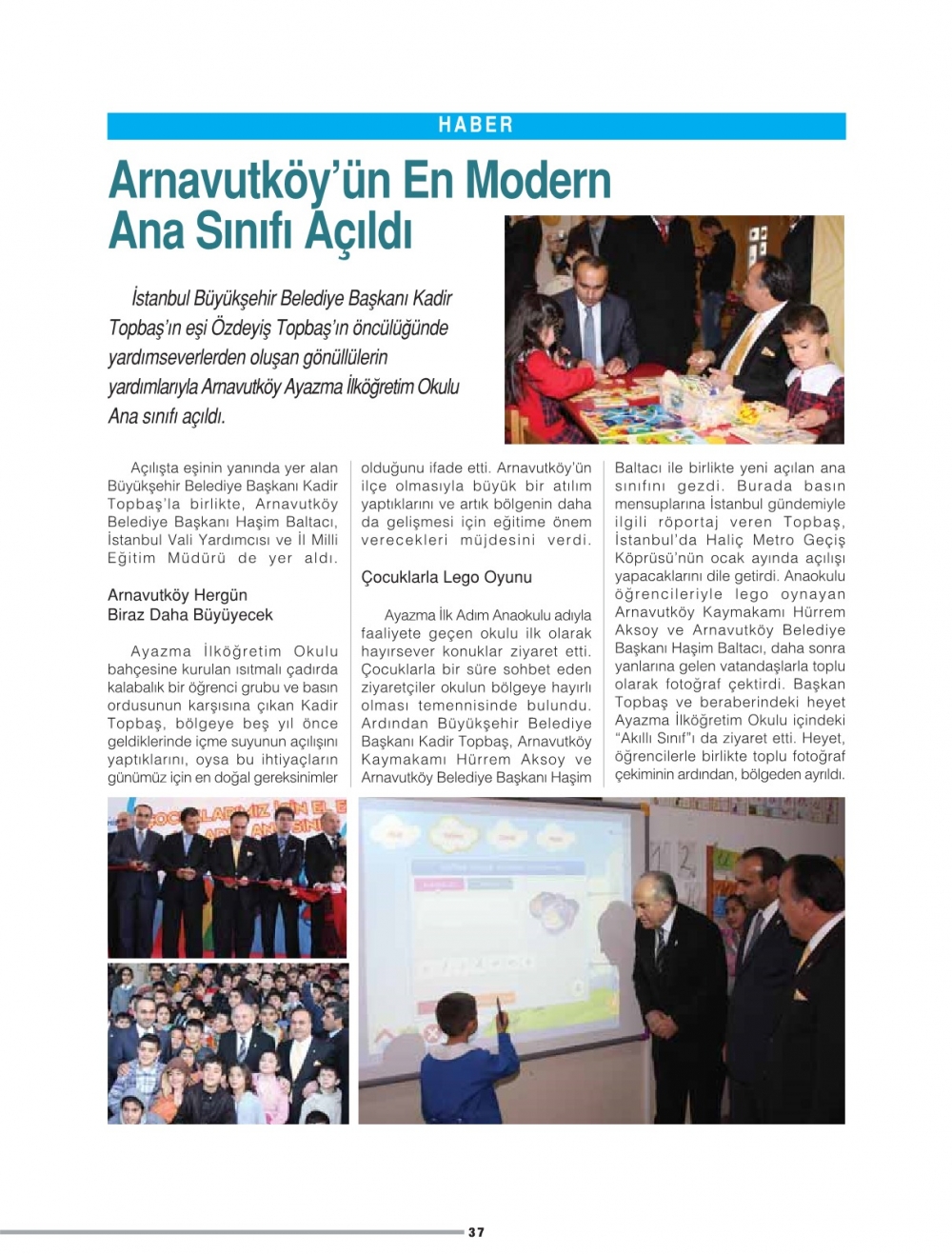 HABER

Arnavutköy'ün En Modern Ana Sınıfı Açıldı

İstanbul Büyükşehir Belediye Başkanı Kadir Topbaş'ın eşi Özdeyiş Topbaş'ın öncülüğünde yardımseverlerden oluşan gönüllülerin yardımlarıyla Arnavutköy Ayazma İlköğretim Okulu Ana sınıfı açıldı.

Açılışta eşinin yanında yer alan Büyükşehir Belediye Başkanı Kadir Topbaş'la birlikte, Arnavutköy Belediye Başkanı Haşim Baltacı, İstanbul Vali Yardımcısı ve İl Milli Eğitim Müdürü de yer aldı.

Arnavutköy Hergün Biraz Daha Büyüyecek

Ayazma İlköğretim Okulu bahçesine kurulan ısıtmalı çadırda kalabalık bir öğrenci grubu ve basın ordusunun karşısına çıkan Kadir Topbaş, bölgeye beş yıl önce geldiklerinde içme suyunun açılışını yaptıklarını, oysa bu ihtiyaçların günümüz için en doğal gereksinimler olduğunu ifade etti. Arnavutköy'ün ilçe olmasıyla büyük bir atılım yaptıklarını ve artık bölgenin daha da gelişmesi için eğitime önem verecekleri müjdesini verdi.

Çocuklarla Lego Oyunu

Ayazma İlk Adım Anaokulu adıyla faaliyete geçen okulu ilk olarak hayırsever konuklar ziyaret etti. Çocuklarla bir süre sohbet eden ziyaretçiler okulun bölgeye hayırlı olması temennisinde bulundu. Ardından Büyükşehir Belediye Başkanı Kadir Topbaş, Arnavutköy Kaymakamı Hürrem Aksoy ve Arnavutköy Belediye Başkanı Haşim Baltacı ile birlikte yeni açılan ana sınıfını gezdi. Burada basın mensuplarına İstanbul gündemiyle ilgili röportaj veren Topbaş, İstanbul'da Haliç Metro Geçiş Köprüsü'nün ocak ayında açılışı yapacaklarını dile getirdi. Anaokulu öğrencileriyle lego oynayan Arnavutköy Kaymakamı Hürrem Aksoy ve Arnavutköy Belediye Başkanı Haşim Baltacı, daha sonra yanlarına gelen vatandaşlarla toplu olarak fotoğraf çektirdi. Başkan Topbaş ve beraberindeki heyet Ayazma İlköğretim Okulu içindeki "Akıllı Sınıf"ı da ziyaret etti. Heyet, öğrencilerle birlikte toplu fotoğraf çekiminin ardından, bölgeden ayrıldı.

37